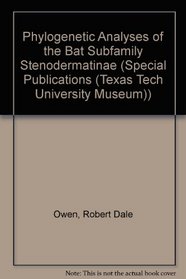 Phylogenetic Analyses of the Bat Subfamily Stenodermatinae (Special Publications (Texas Tech University Museum))

Owen, Robert Dale

Note: This is not the actual book cover